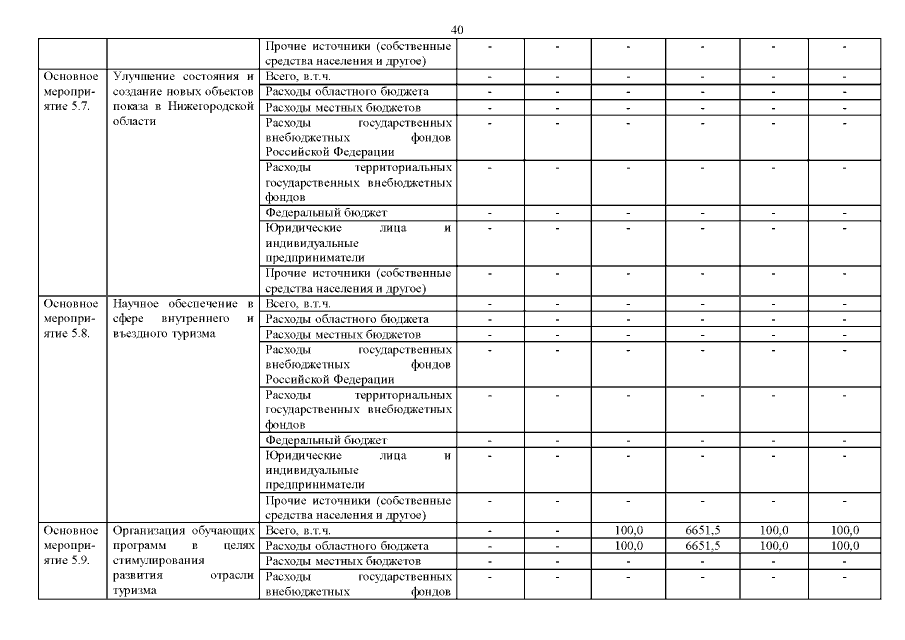 40

| | | | | | | | | |
|---|---|---|---|---|---|---|---|---|
| | | Прочие источники (собственные средства населения и другое) | - | - | - | - | - | - |
| Основное мероприятие 5.7. | Улучшение состояния и создание новых объектов показа в Нижегородской области | Всего, в.т.ч. | - | - | - | - | - | - |
| | | Расходы областного бюджета | - | - | - | - | - | - |
| | | Расходы местных бюджетов | - | - | - | - | - | - |
| | | Расходы государственных внебюджетных фондов Российской Федерации | - | - | - | - | - | - |
| | | Расходы территориальных государственных внебюджетных фондов | - | - | - | - | - | - |
| | | Федеральный бюджет | - | - | - | - | - | - |
| | | Юридические лица и индивидуальные предприниматели | - | - | - | - | - | - |
| | | Прочие источники (собственные средства населения и другое) | - | - | - | - | - | - |
| Основное мероприятие 5.8. | Научное обеспечение в сфере внутреннего и въездного туризма | Всего, в.т.ч. | - | - | - | - | - | - |
| | | Расходы областного бюджета | - | - | - | - | - | - |
| | | Расходы местных бюджетов | - | - | - | - | - | - |
| | | Расходы государственных внебюджетных фондов Российской Федерации | - | - | - | - | - | - |
| | | Расходы территориальных государственных внебюджетных фондов | - | - | - | - | - | - |
| | | Федеральный бюджет | - | - | - | - | - | - |
| | | Юридические лица и индивидуальные предприниматели | - | - | - | - | - | - |
| | | Прочие источники (собственные средства населения и другое) | - | - | - | - | - | - |
| Основное мероприятие 5.9. | Организация обучающих программ в целях стимулирования развития отрасли туризма | Всего, в.т.ч. | - | - | 100,0 | 6651,5 | 100,0 | 100,0 |
| | | Расходы областного бюджета | - | - | 100,0 | 6651,5 | 100,0 | 100,0 |
| | | Расходы местных бюджетов | - | - | - | - | - | - |
| | | Расходы государственных внебюджетных фондов | - | - | - | - | - | - |